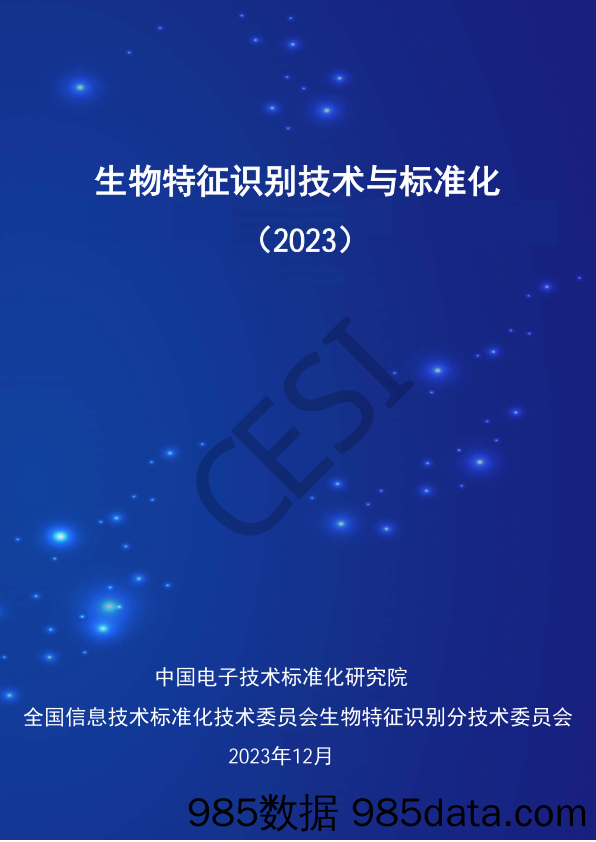 生物特征识别技术与标准化

（2023）

CESI

中国电子技术标准化研究院

全国信息技术标准化技术委员会生物特征识别分技术委员会

2023年12月

985数据 985data.com